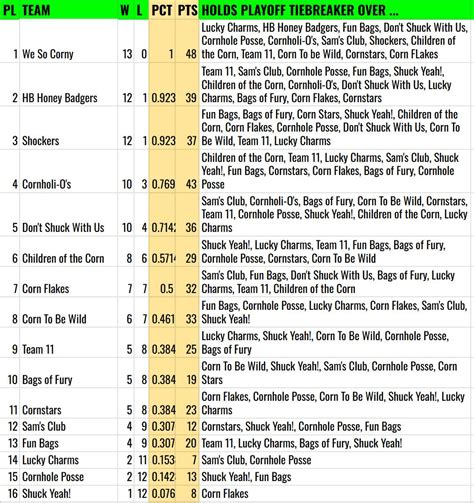 | PL | TEAM | W | L | PCT | PTS | HOLDS PLAYOFF TIEBREAKER OVER ... |
|---|---|---|---|---|---|---|
| 1 | We So Corny | 13 | 0 | 1 | 48 | Lucky Charms, HB Honey Badgers, Fun Bags, Don't Shuck With Us, Cornhole Posse, Cornholi-O's, Sam's Club, Shockers, Children of the Corn, Team 11, Corn To be Wild, Cornstars, Corn FLakes |
| 2 | HB Honey Badgers | 12 | 1 | 0.923 | 39 | Team 11, Sam's Club, Cornhole Posse, Fun Bags, Shuck Yeah!, Children of the Corn, Cornholi-O's, Don't Shuck With Us, Lucky Charms, Bags of Fury, Corn Flakes, Cornstars |
| 3 | Shockers | 12 | 1 | 0.923 | 37 | Fun Bags, Bags of Fury, Corn Stars, Shuck Yeah!, Children of the Corn, Corn Flakes, Cornhole Posse, Don't Shuck With Us, Corn To Be Wild, Team 11, Lucky Charms |
| 4 | Cornholi-O's | 10 | 3 | 0.769 | 43 | Children of the Corn, Team 11, Lucky Charms, Sam's Club, Shuck Yeah!, Fun Bags, Cornstars, Corn Flakes, Bags of Fury, Cornhole Posse |
| 5 | Don't Shuck With Us | 10 | 4 | 0.714 | 36 | Sam's Club, Cornholi-O's, Bags of Fury, Corn To Be Wild, Cornstars, Team 11, Cornhole Posse, Shuck Yeah!, Children of the Corn, Lucky Charms |
| 6 | Children of the Corn | 8 | 6 | 0.571 | 29 | Shuck Yeah!, Lucky Charms, Team 11, Fun Bags, Bags of Fury, Cornhole Posse, Cornstars, Corn To Be Wild |
| 7 | Corn Flakes | 7 | 7 | 0.5 | 32 | Sam's Club, Fun Bags, Don't Shuck With Us, Bags of Fury, Lucky Charms, Team 11, Children of the Corn |
| 8 | Corn To Be Wild | 6 | 7 | 0.461 | 33 | Fun Bags, Cornhole Posse, Lucky Charms, Corn Flakes, Sam's Club, Shuck Yeah! |
| 9 | Team 11 | 5 | 8 | 0.384 | 25 | Lucky Charms, Shuck Yeah!, Corn To Be Wild, Cornhole Posse, Bags of Fury |
| 10 | Bags of Fury | 5 | 8 | 0.384 | 19 | Corn To Be Wild, Shuck Yeah!, Sam's Club, Cornhole Posse, Corn Stars |
| 11 | Cornstars | 5 | 8 | 0.384 | 23 | Corn Flakes, Cornhole Posse, Corn To Be Wild, Shuck Yeah!, Lucky Charms |
| 12 | Sam's Club | 4 | 9 | 0.307 | 12 | Cornstars, Shuck Yeah!, Cornhole Posse, Fun Bags |
| 13 | Fun Bags | 4 | 9 | 0.307 | 20 | Team 11, Lucky Charms, Bags of Fury, Shuck Yeah! |
| 14 | Lucky Charms | 2 | 11 | 0.153 | 7 | Sam's Club, Cornhole Posse |
| 15 | Cornhole Posse | 2 | 12 | 0.142 | 13 | Shuck Yeah!, Fun Bags |
| 16 | Shuck Yeah! | 1 | 12 | 0.076 | 8 | Corn Flakes |